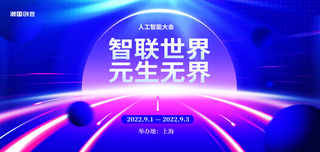 潮国创意

人工智能大会

智联世界
元生无界

2022.9.1 — 2022.9.3

举办地：上海